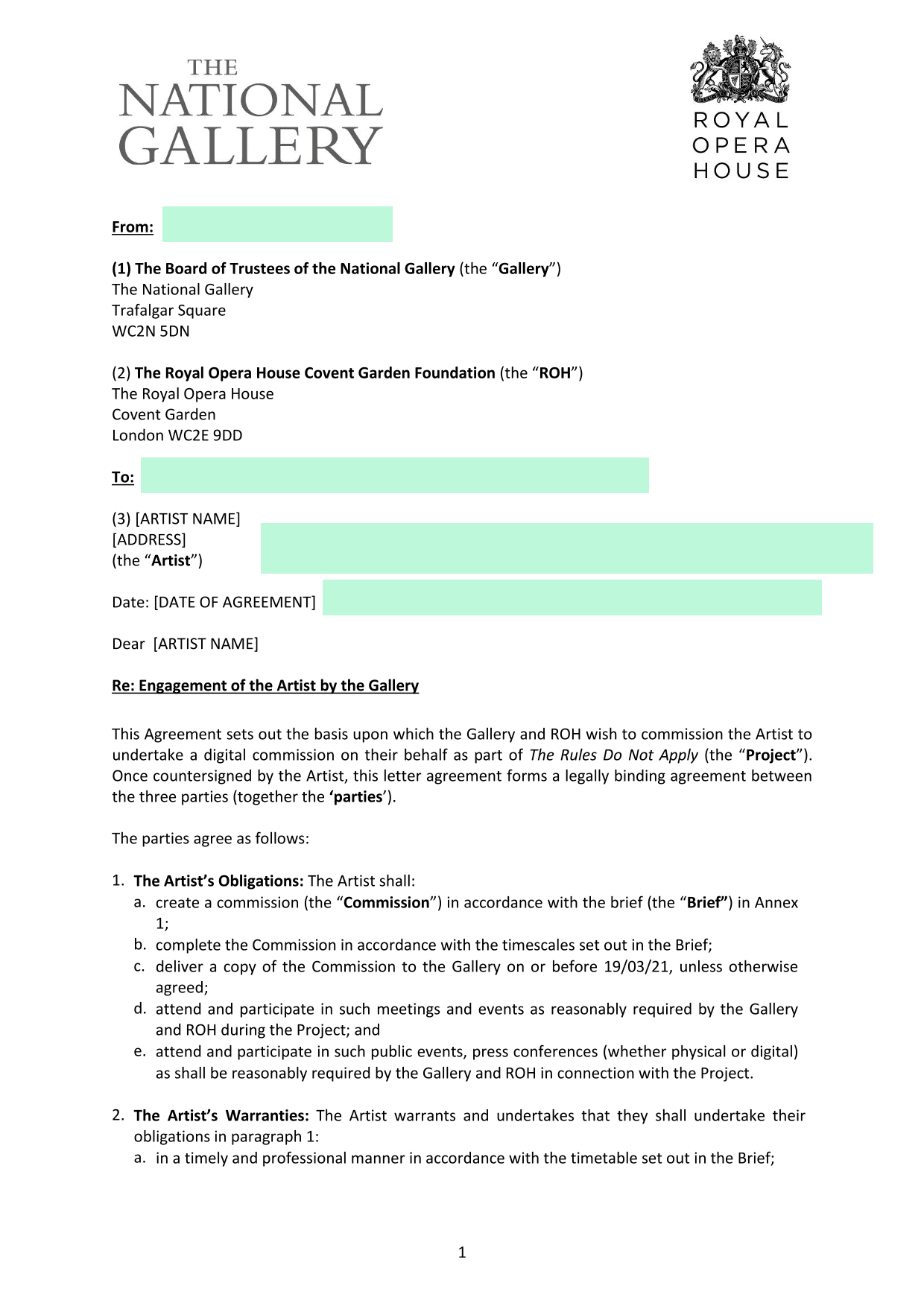 THE NATIONAL GALLERY

ROYAL OPERA HOUSE

From:

(1) The Board of Trustees of the National Gallery (the “Gallery”)
The National Gallery
Trafalgar Square
WC2N 5DN

(2) The Royal Opera House Covent Garden Foundation (the “ROH”)
The Royal Opera House
Covent Garden
London WC2E 9DD

To:

(3) [ARTIST NAME]
[ADDRESS]
(the “Artist”)

Date: [DATE OF AGREEMENT]

Dear [ARTIST NAME]

Re: Engagement of the Artist by the Gallery

This Agreement sets out the basis upon which the Gallery and ROH wish to commission the Artist to undertake a digital commission on their behalf as part of The Rules Do Not Apply (the “Project”). Once countersigned by the Artist, this letter agreement forms a legally binding agreement between the three parties (together the ‘parties’).

The parties agree as follows:

1. The Artist’s Obligations: The Artist shall:
a. create a commission (the “Commission”) in accordance with the brief (the “Brief”) in Annex 1;
b. complete the Commission in accordance with the timescales set out in the Brief;
c. deliver a copy of the Commission to the Gallery on or before 19/03/21, unless otherwise agreed;
d. attend and participate in such meetings and events as reasonably required by the Gallery and ROH during the Project; and
e. attend and participate in such public events, press conferences (whether physical or digital) as shall be reasonably required by the Gallery and ROH in connection with the Project.

2. The Artist’s Warranties: The Artist warrants and undertakes that they shall undertake their obligations in paragraph 1:
a. in a timely and professional manner in accordance with the timetable set out in the Brief;

1